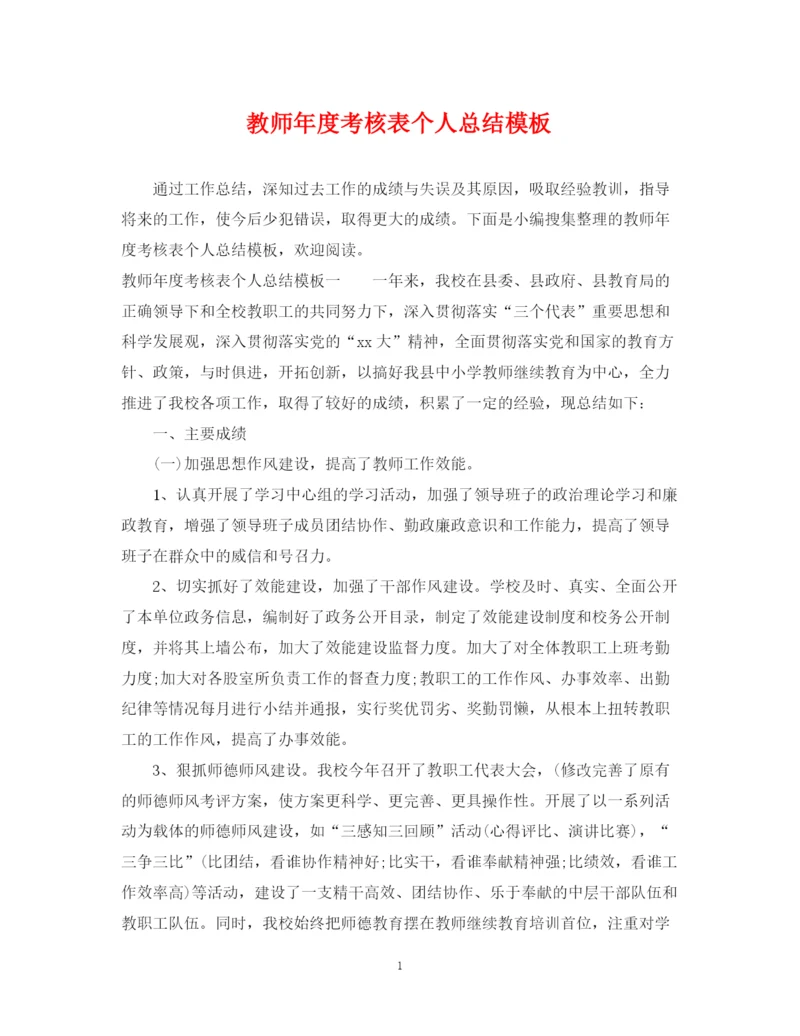 教师年度考核表个人总结模板

通过工作总结，深知过去工作的成绩与失误及其原因，吸取经验教训，指导将来的工作，使今后少犯错误，取得更大的成绩。下面是小编搜集整理的教师年度考核表个人总结模板，欢迎阅读。

教师年度考核表个人总结模板一　　一年来，我校在县委、县政府、县教育局的正确领导下和全校教职工的共同努力下，深入贯彻落实“三个代表”重要思想和科学发展观，深入贯彻落实党的“xx大”精神，全面贯彻落实党和国家的教育方针、政策，与时俱进，开拓创新，以搞好我县中小学教师继续教育为中心，全力推进了我校各项工作，取得了较好的成绩，积累了一定的经验，现总结如下：

一、主要成绩

(一)加强思想作风建设，提高了教师工作效能。

1、认真开展了学习中心组的学习活动，加强了领导班子的政治理论学习和廉政教育，增强了领导班子成员团结协作、勤政廉政意识和工作能力，提高了领导班子在群众中的威信和号召力。

2、切实抓好了效能建设，加强了干部作风建设。学校及时、真实、全面公开了本单位政务信息，编制好了政务公开目录，制定了效能建设制度和校务公开制度，并将其上墙公布，加大了效能建设监督力度。加大了对全体教职工上班考勤力度;加大对各股室所负责工作的督查力度;教职工的工作作风、办事效率、出勤纪律等情况每月进行小结并通报，实行奖优罚劣、奖勤罚懒，从根本上扭转教职工的工作作风，提高了办事效能。

3、狠抓师德师风建设。我校今年召开了教职工代表大会，(修改完善了原有的师德师风考评方案，使方案更科学、更完善、更具操作性。开展了以一系列活动为载体的师德师风建设，如“三感知三回顾”活动(心得评比、演讲比赛)，“三争三比”(比团结，看谁协作精神好;比实干，看谁奉献精神强;比绩效，看谁工作效率高)等活动，建设了一支精干高效、团结协作、乐于奉献的中层干部队伍和教职工队伍。同时，我校始终把师德教育摆在教师继续教育培训首位，注重对学

1